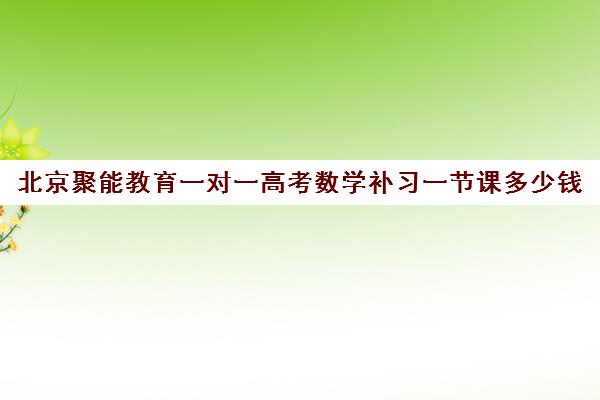 北京聚能教育一对一高考数学补习一节课多少钱